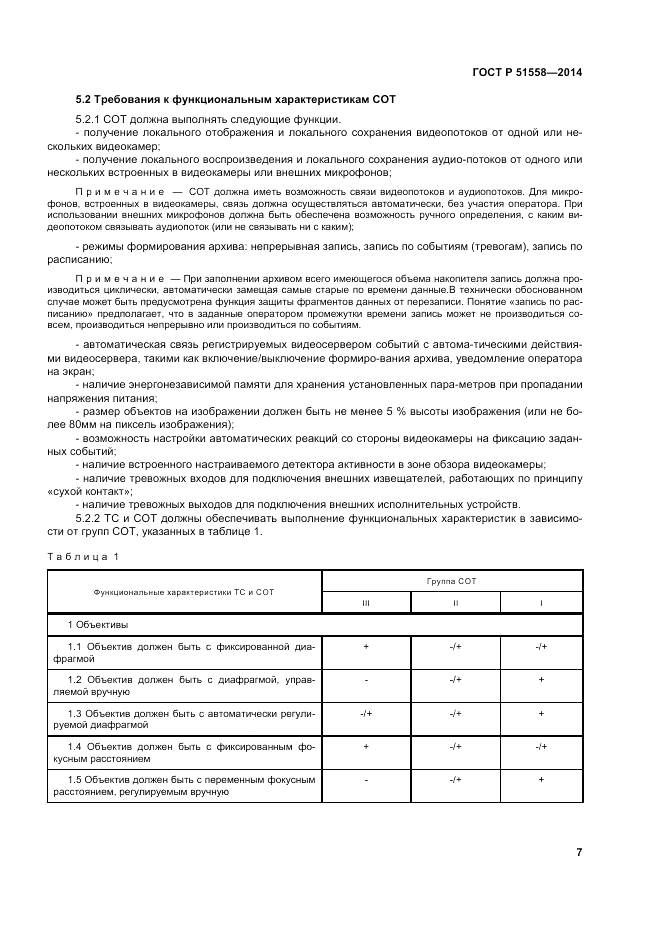 ГОСТ Р 51558—2014

5.2 Требования к функциональным характеристикам СОТ

5.2.1 СОТ должна выполнять следующие функции.
- получение локального отображения и локального сохранения видеопотоков от одной или нескольких видеокамер;
- получение локального воспроизведения и локального сохранения аудио-потоков от одного или нескольких встроенных в видеокамеры или внешних микрофонов;

Примечание — СОТ должна иметь возможность связи видеопотоков и аудиопотоков. Для микрофонов, встроенных в видеокамеры, связь должна осуществляться автоматически, без участия оператора. При использовании внешних микрофонов должна быть обеспечена возможность ручного определения, с каким видеопотоком связывать аудиопоток (или не связывать ни с каким);

- режимы формирования архива: непрерывная запись, запись по событиям (тревогам), запись по расписанию;

Примечание — При заполнении архивом всего имеющегося объема накопителя запись должна производиться циклически, автоматически замещая самые старые по времени данные.В технически обоснованном случае может быть предусмотрена функция защиты фрагментов данных от перезаписи. Понятие «запись по расписанию» предполагает, что в заданные оператором промежутки времени запись может не производиться совсем, производиться непрерывно или производиться по событиям.

- автоматическая связь регистрируемых видеосервером событий с автома-тическими действиями видеосервера, такими как включение/выключение формиро-вания архива, уведомление оператора на экран;
- наличие энергонезависимой памяти для хранения установленных пара-метров при пропадании напряжения питания;
- размер объектов на изображении должен быть не менее 5 % высоты изображения (или не более 80мм на пиксель изображения);
- возможность настройки автоматических реакций со стороны видеокамеры на фиксацию заданных событий;
- наличие встроенного настраиваемого детектора активности в зоне обзора видеокамеры;
- наличие тревожных входов для подключения внешних извещателей, работающих по принципу «сухой контакт»;
- наличие тревожных выходов для подключения внешних исполнительных устройств.
5.2.2 ТС и СОТ должны обеспечивать выполнение функциональных характеристик в зависимости от групп СОТ, указанных в таблице 1.

Таблица 1

| Функциональные характеристики ТС и СОТ | Группа СОТ | | |
|---|---|---|---|
| | III | II | I |
| 1 Объективы | | | |
| 1.1 Объектив должен быть с фиксированной диафрагмой | + | -/+ | -/+ |
| 1.2 Объектив должен быть с диафрагмой, управляемой вручную | - | -/+ | + |
| 1.3 Объектив должен быть с автоматически регулируемой диафрагмой | -/+ | -/+ | + |
| 1.4 Объектив должен быть с фиксированным фокусным расстоянием | + | -/+ | -/+ |
| 1.5 Объектив должен быть с переменным фокусным расстоянием, регулируемым вручную | - | -/+ | + |

7